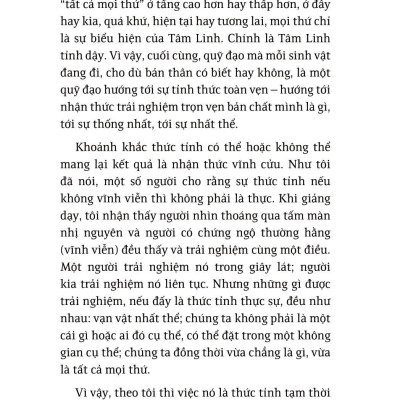 "tất cả mọi thứ" ở tầng cao hơn hay thấp hơn, ở đây hay kia, quá khứ, hiện tại hay tương lai, mọi thứ chỉ là sự biểu hiện của Tâm Linh. Chính là Tâm Linh tỉnh dậy. Vì vậy, cuối cùng, quỹ đạo mà mỗi sinh vật đang đi, cho dù bản thân có biết hay không, là một quỹ đạo hướng tới sự tỉnh thức toàn vẹn – hướng tới nhận thức trải nghiệm trọn vẹn bản chất mình là gì, tới sự thống nhất, tới sự nhất thể.

Khoảnh khắc thức tỉnh có thể hoặc không thể mang lại kết quả là nhận thức vĩnh cửu. Như tôi đã nói, một số người cho rằng sự thức tỉnh nếu không vĩnh viễn thì không phải là thực. Khi giảng dạy, tôi nhận thấy người nhìn thoáng qua tấm màn nhị nguyên và người có chứng ngộ thường hằng (vĩnh viễn) đều thấy và trải nghiệm cùng một điều. Một người trải nghiệm nó trong giây lát; người kia trải nghiệm nó liên tục. Nhưng những gì được trải nghiệm, nếu đấy là thức tỉnh thực sự, đều như nhau: vạn vật nhất thể; chúng ta không phải là một cái gì hoặc ai đó cụ thể, có thể đặt trong một không gian cụ thể; chúng ta đồng thời vừa chẳng là gì, vừa là tất cả mọi thứ.

Vì vậy, theo tôi thì việc nó là thức tỉnh tạm thời